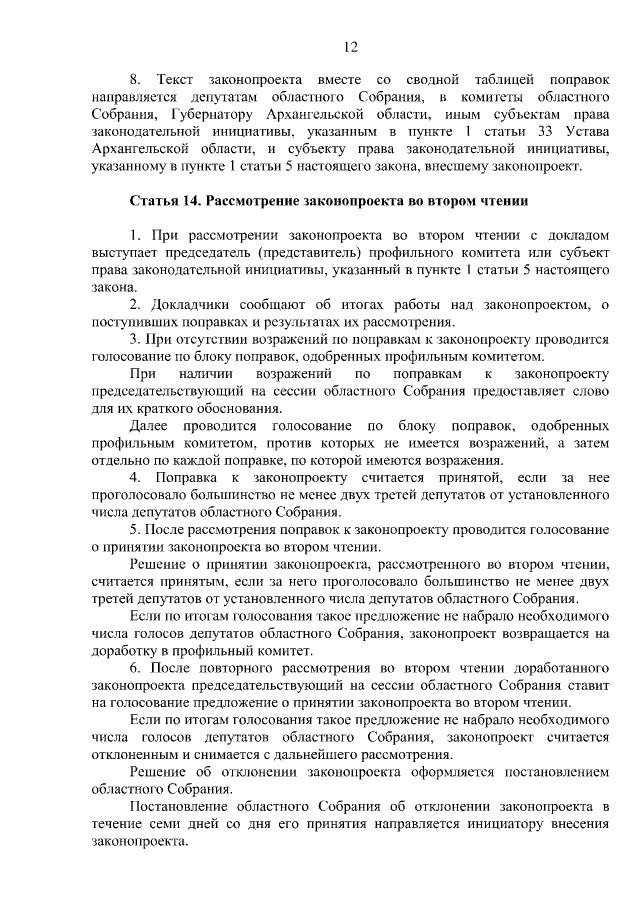 12

8. Текст законопроекта вместе со сводной таблицей поправок направляется депутатам областного Собрания, в комитеты областного Собрания, Губернатору Архангельской области, иным субъектам права законодательной инициативы, указанным в пункте 1 статьи 33 Устава Архангельской области, и субъекту права законодательной инициативы, указанному в пункте 1 статьи 5 настоящего закона, внесшему законопроект.

Статья 14. Рассмотрение законопроекта во втором чтении

1. При рассмотрении законопроекта во втором чтении с докладом выступает председатель (представитель) профильного комитета или субъект права законодательной инициативы, указанный в пункте 1 статьи 5 настоящего закона.

2. Докладчики сообщают об итогах работы над законопроектом, о поступивших поправках и результатах их рассмотрения.

3. При отсутствии возражений по поправкам к законопроекту проводится голосование по блоку поправок, одобренных профильным комитетом.

При наличии возражений по поправкам к законопроекту председательствующий на сессии областного Собрания предоставляет слово для их краткого обоснования.

Далее проводится голосование по блоку поправок, одобренных профильным комитетом, против которых не имеется возражений, а затем отдельно по каждой поправке, по которой имеются возражения.

4. Поправка к законопроекту считается принятой, если за нее проголосовало большинство не менее двух третей депутатов от установленного числа депутатов областного Собрания.

5. После рассмотрения поправок к законопроекту проводится голосование о принятии законопроекта во втором чтении.

Решение о принятии законопроекта, рассмотренного во втором чтении, считается принятым, если за него проголосовало большинство не менее двух третей депутатов от установленного числа депутатов областного Собрания.

Если по итогам голосования такое предложение не набрало необходимого числа голосов депутатов областного Собрания, законопроект возвращается на доработку в профильный комитет.

6. После повторного рассмотрения во втором чтении доработанного законопроекта председательствующий на сессии областного Собрания ставит на голосование предложение о принятии законопроекта во втором чтении.

Если по итогам голосования такое предложение не набрало необходимого числа голосов депутатов областного Собрания, законопроект считается отклоненным и снимается с дальнейшего рассмотрения.

Решение об отклонении законопроекта оформляется постановлением областного Собрания.

Постановление областного Собрания об отклонении законопроекта в течение семи дней со дня его принятия направляется инициатору внесения законопроекта.